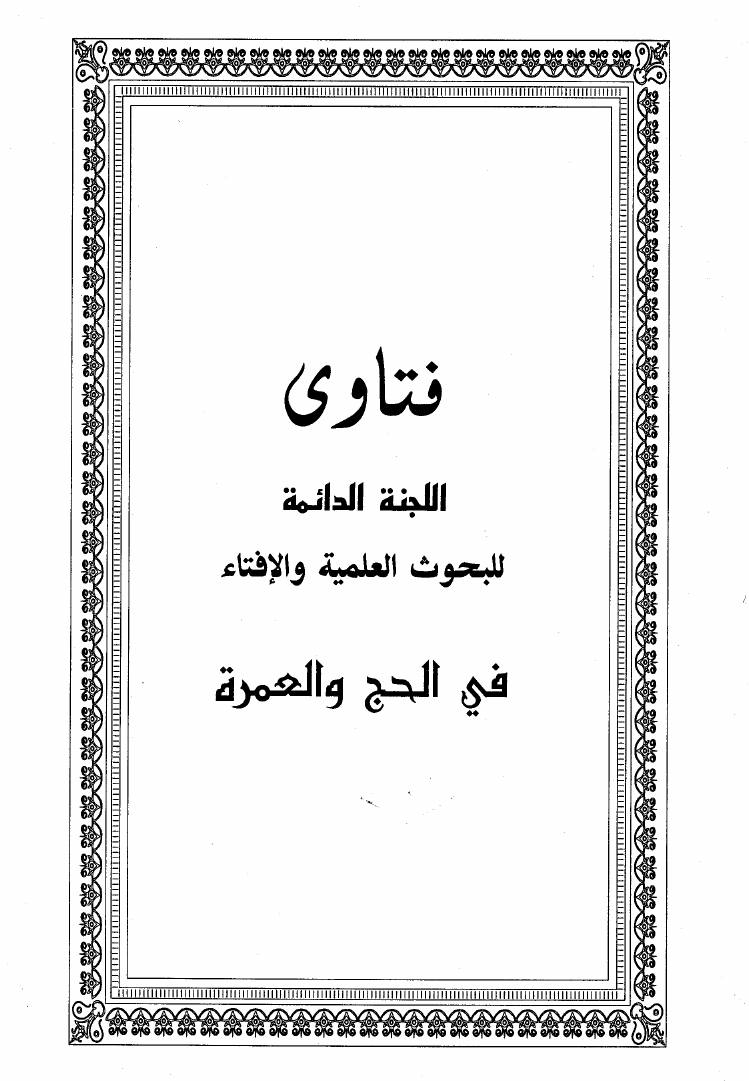 فتاوى

اللجنة الدائمة

للبحوث العلمية والإفتاء

في الحج والعمرة